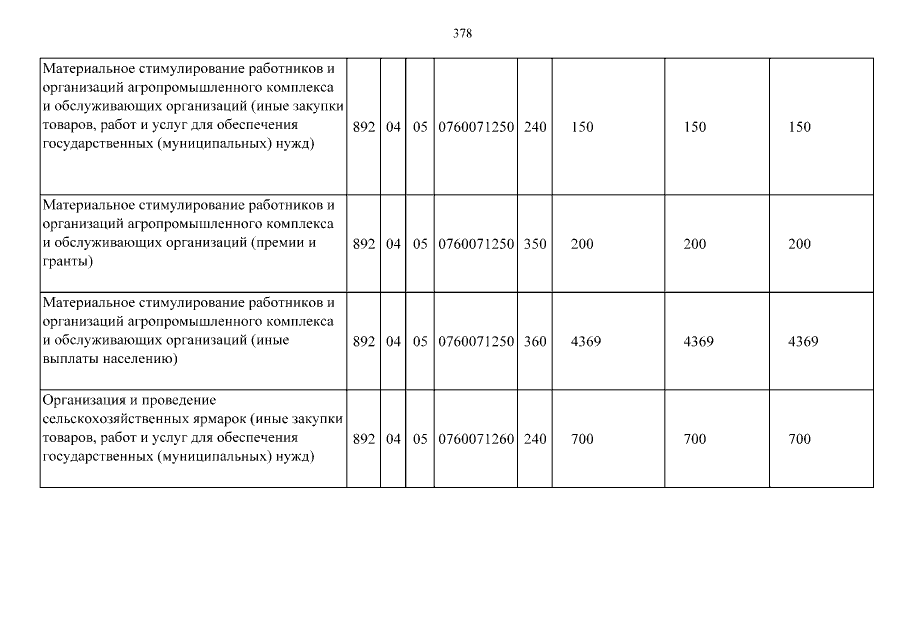 378

| | | | | | | | | |
|---|---|---|---|---|---|---|---|---|
| Материальное стимулирование работников и организаций агропромышленного комплекса и обслуживающих организаций (иные закупки товаров, работ и услуг для обеспечения государственных (муниципальных) нужд) | 892 | 04 | 05 | 0760071250 | 240 | 150 | 150 | 150 |
| Материальное стимулирование работников и организаций агропромышленного комплекса и обслуживающих организаций (премии и гранты) | 892 | 04 | 05 | 0760071250 | 350 | 200 | 200 | 200 |
| Материальное стимулирование работников и организаций агропромышленного комплекса и обслуживающих организаций (иные выплаты населению) | 892 | 04 | 05 | 0760071250 | 360 | 4369 | 4369 | 4369 |
| Организация и проведение сельскохозяйственных ярмарок (иные закупки товаров, работ и услуг для обеспечения государственных (муниципальных) нужд) | 892 | 04 | 05 | 0760071260 | 240 | 700 | 700 | 700 |